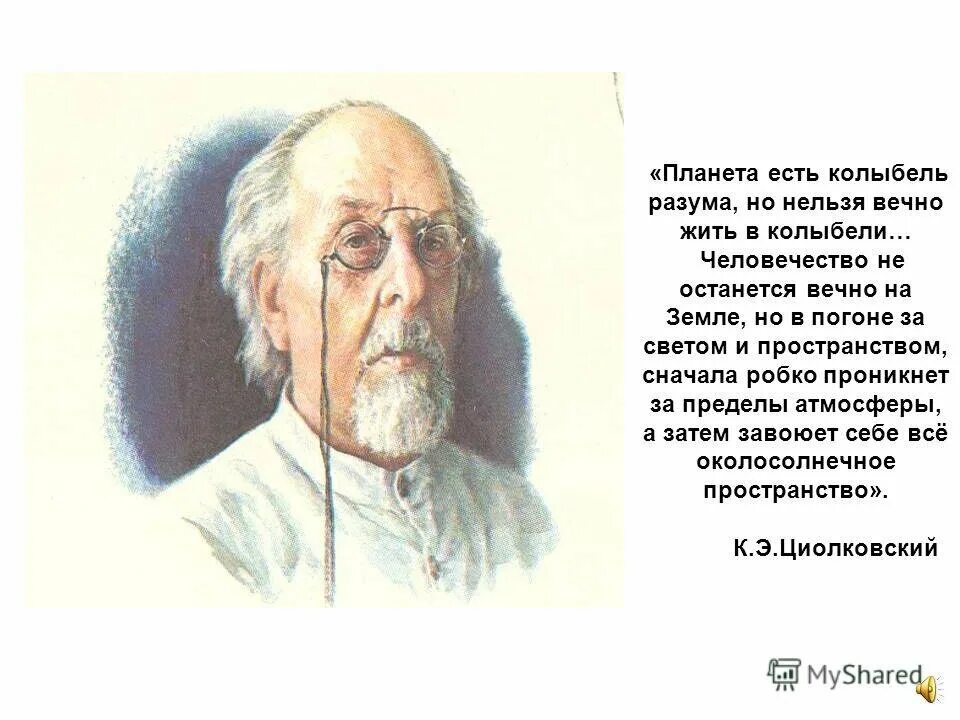 «Планета есть колыбель разума, но нельзя вечно жить в колыбели…

Человечество не останется вечно на Земле, но в погоне за светом и пространством, сначала робко проникнет за пределы атмосферы, а затем завоюет себе всё околосолнечное пространство».

К.Э.Циолковский

MyShared